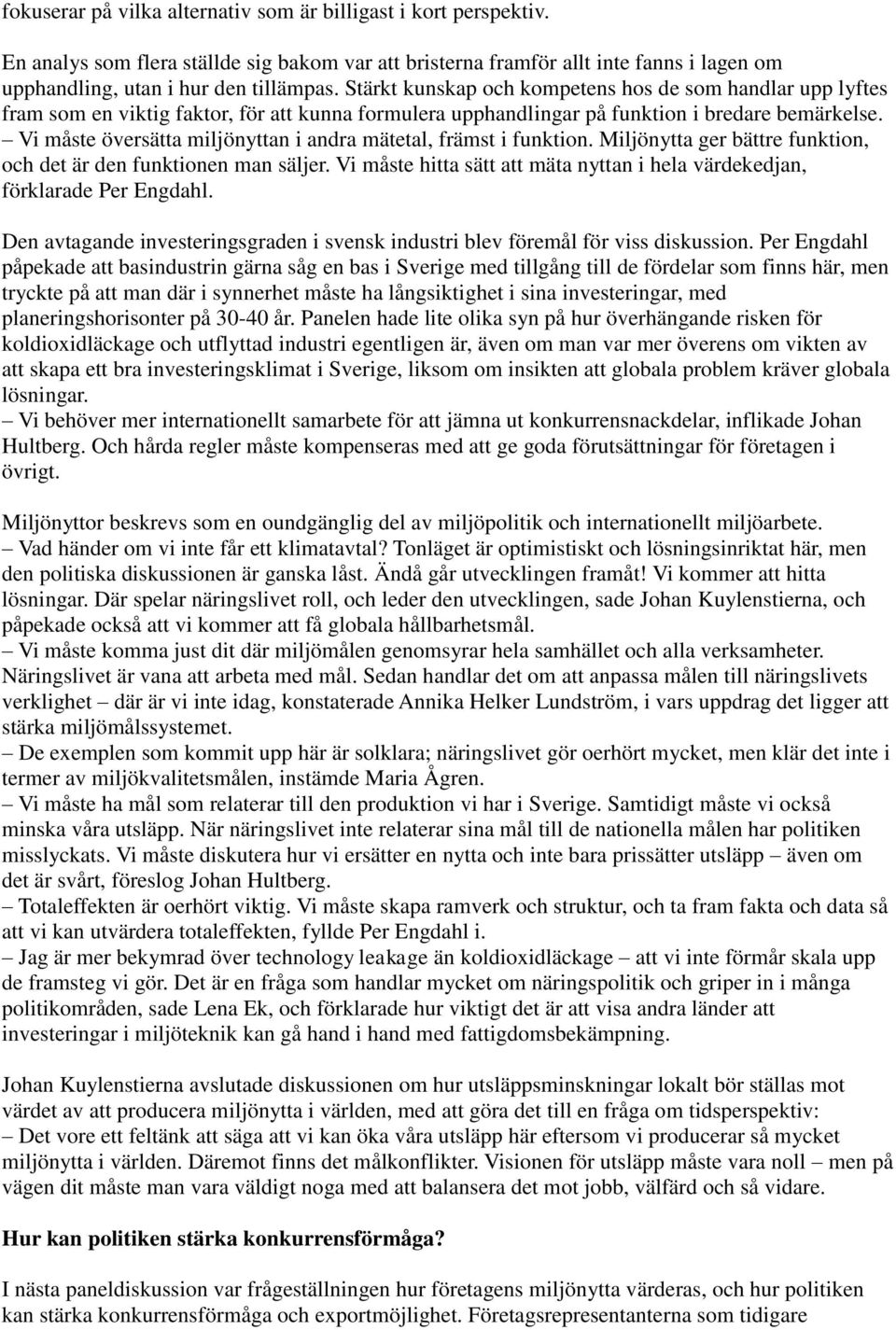 fokuserar på vilka alternativ som är billigast i kort perspektiv.

En analys som flera ställde sig bakom var att bristerna framför allt inte fanns i lagen om upphandling, utan i hur den tillämpas. Stärkt kunskap och kompetens hos de som handlar upp lyftes fram som en viktig faktor, för att kunna formulera upphandlingar på funktion i bredare bemärkelse.
– Vi måste översätta miljönyttan i andra mätetal, främst i funktion. Miljönytta ger bättre funktion, och det är den funktionen man säljer. Vi måste hitta sätt att mäta nyttan i hela värdekedjan, förklarade Per Engdahl.

Den avtagande investeringsgraden i svensk industri blev föremål för viss diskussion. Per Engdahl påpekade att basindustrin gärna såg en bas i Sverige med tillgång till de fördelar som finns här, men tryckte på att man där i synnerhet måste ha långsiktighet i sina investeringar, med planeringshorisonter på 30-40 år. Panelen hade lite olika syn på hur överhängande risken för koldioxidläckage och utflyttad industri egentligen är, även om man var mer överens om vikten av att skapa ett bra investeringsklimat i Sverige, liksom om insikten att globala problem kräver globala lösningar.
– Vi behöver mer internationellt samarbete för att jämna ut konkurrensnackdelar, inflikade Johan Hultberg. Och hårda regler måste kompenseras med att ge goda förutsättningar för företagen i övrigt.

Miljönyttor beskrevs som en oundgänglig del av miljöpolitik och internationellt miljöarbete.
– Vad händer om vi inte får ett klimatavtal? Tonläget är optimistiskt och lösningsinriktat här, men den politiska diskussionen är ganska låst. Ändå går utvecklingen framåt! Vi kommer att hitta lösningar. Där spelar näringslivet roll, och leder den utvecklingen, sade Johan Kuylenstierna, och påpekade också att vi kommer att få globala hållbarhetsmål.
– Vi måste komma just dit där miljömålen genomsyrar hela samhället och alla verksamheter. Näringslivet är vana att arbeta med mål. Sedan handlar det om att anpassa målen till näringslivets verklighet – där är vi inte idag, konstaterade Annika Helker Lundström, i vars uppdrag det ligger att stärka miljömålssystemet.
– De exemplen som kommit upp här är solklara; näringslivet gör oerhört mycket, men klär det inte i termer av miljökvalitetsmålen, instämde Maria Ågren.
– Vi måste ha mål som relaterar till den produktion vi har i Sverige. Samtidigt måste vi också minska våra utsläpp. När näringslivet inte relaterar sina mål till de nationella målen har politiken misslyckats. Vi måste diskutera hur vi ersätter en nytta och inte bara prissätter utsläpp – även om det är svårt, föreslog Johan Hultberg.
– Totaleffekten är oerhört viktig. Vi måste skapa ramverk och struktur, och ta fram fakta och data så att vi kan utvärdera totaleffekten, fyllde Per Engdahl i.
– Jag är mer bekymrad över technology leakage än koldioxidläckage – att vi inte förmår skala upp de framsteg vi gör. Det är en fråga som handlar mycket om näringspolitik och griper in i många politikområden, sade Lena Ek, och förklarade hur viktigt det är att visa andra länder att investeringar i miljöteknik kan gå hand i hand med fattigdomsbekämpning.

Johan Kuylenstierna avslutade diskussionen om hur utsläppsminskningar lokalt bör ställas mot värdet av att producera miljönytta i världen, med att göra det till en fråga om tidsperspektiv:
– Det vore ett feltänk att säga att vi kan öka våra utsläpp här eftersom vi producerar så mycket miljönytta i världen. Däremot finns det målkonflikter. Visionen för utsläpp måste vara noll – men på vägen dit måste man vara väldigt noga med att balansera det mot jobb, välfärd och så vidare.

Hur kan politiken stärka konkurrensförmåga?

I nästa paneldiskussion var frågeställningen hur företagens miljönytta värderas, och hur politiken kan stärka konkurrensförmåga och exportmöjlighet. Företagsrepresentanterna som tidigare